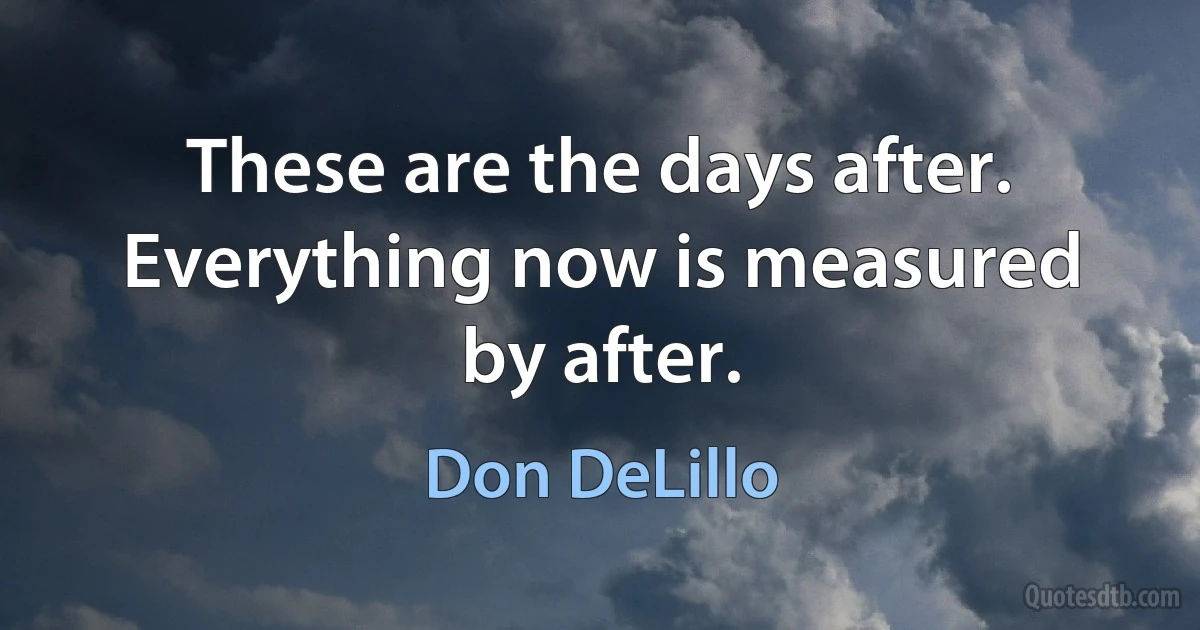 These are the days after. Everything now is measured by after.

Don DeLillo

Quotesdtb.com